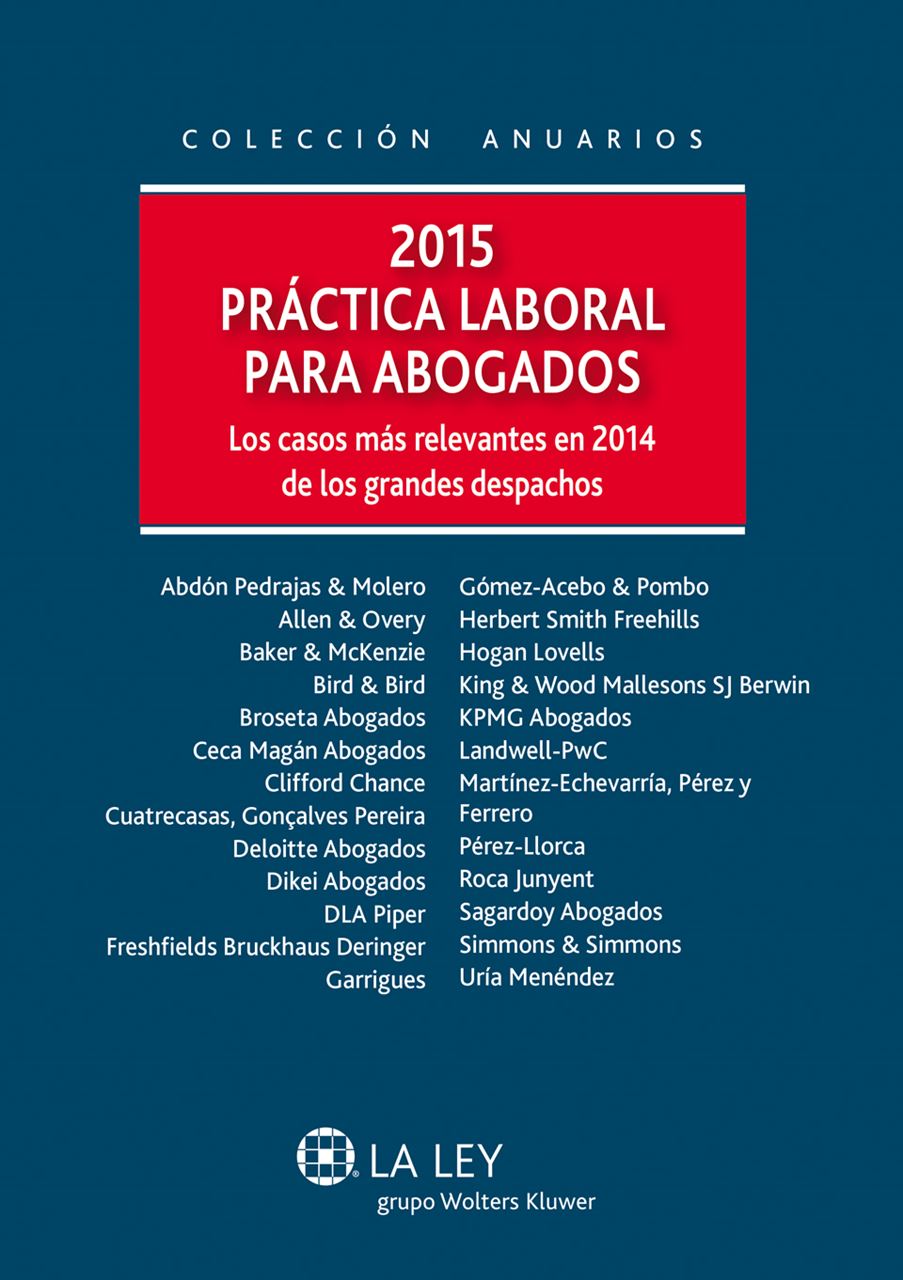 COLECCIÓN ANUARIOS

2015
PRÁCTICA LABORAL PARA ABOGADOS

Los casos más relevantes en 2014 de los grandes despachos

Abdón Pedrajas & Molero
Allen & Overy
Baker & McKenzie
Bird & Bird
Broseta Abogados
Ceca Magán Abogados
Clifford Chance
Cuatrecasas, Gonçalves Pereira
Deloitte Abogados
Dikei Abogados
DLA Piper
Freshfields Bruckhaus Deringer
Garrigues

Gómez-Acebo & Pombo
Herbert Smith Freehills
Hogan Lovells
King & Wood Mallesons SJ Berwin
KPMG Abogados
Landwell-PwC
Martínez-Echevarría, Pérez y Ferrero
Pérez-Llorca
Roca Junyent
Sagardoy Abogados
Simmons & Simmons
Uría Menéndez

LA LEY
grupo Wolters Kluwer